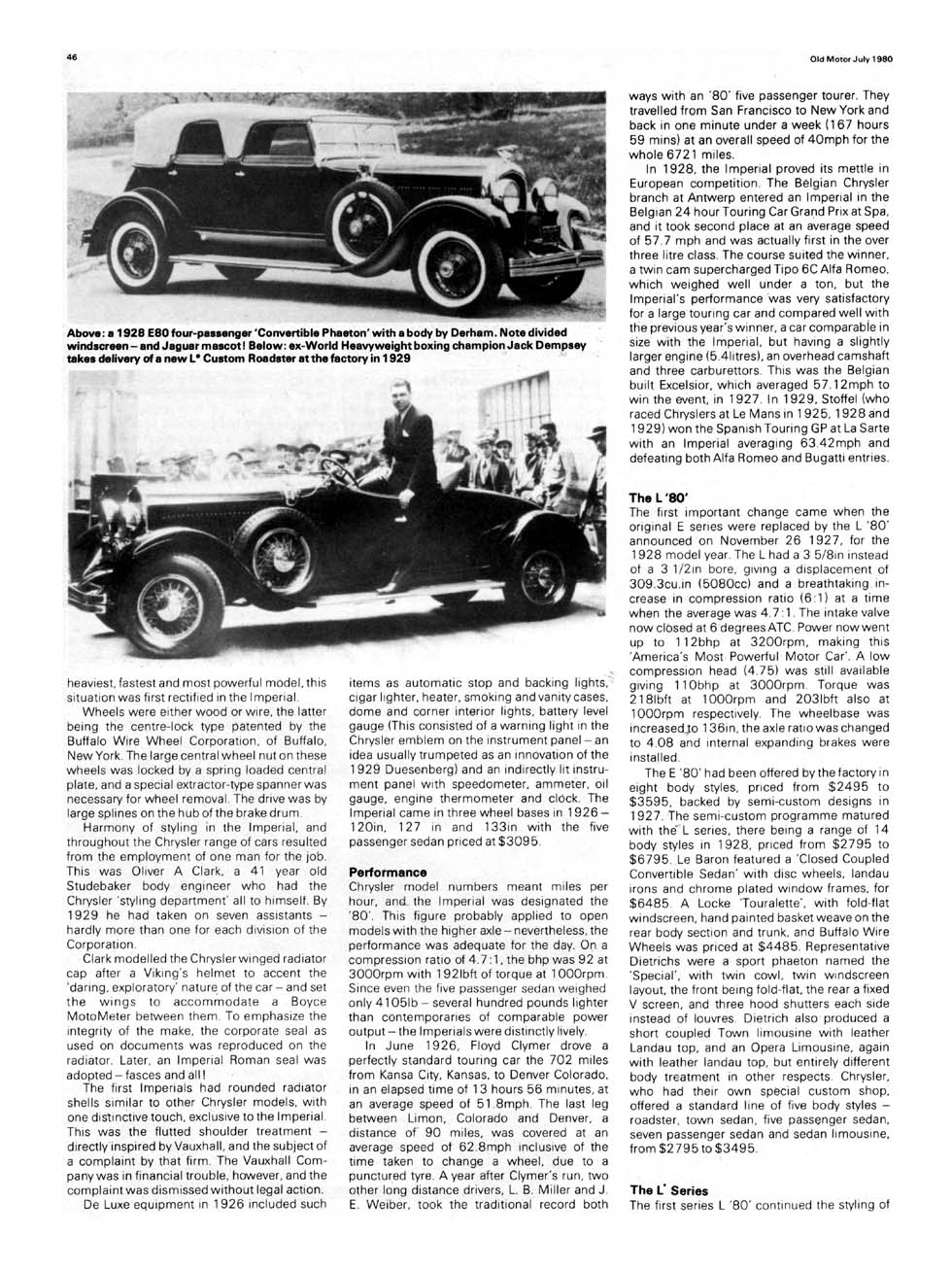 46

Old Motor July 1980

Above: a 1928 E80 four-passenger 'Convertible Phaeton' with a body by Derham. Note divided windscreen – and Jaguar mascot! Below: ex-World Heavyweight boxing champion Jack Dempsey takes delivery of a new L* Custom Roadster at the factory in 1929

heaviest, fastest and most powerful model, this situation was first rectified in the Imperial.

Wheels were either wood or wire, the latter being the centre-lock type patented by the Buffalo Wire Wheel Corporation, of Buffalo, New York. The large central wheel nut on these wheels was locked by a spring loaded central plate, and a special extractor-type spanner was necessary for wheel removal. The drive was by large splines on the hub of the brake drum.

Harmony of styling in the Imperial, and throughout the Chrysler range of cars resulted from the employment of one man for the job. This was Oliver A Clark, a 41 year old Studebaker body engineer who had the Chrysler 'styling department' all to himself. By 1929 he had taken on seven assistants – hardly more than one for each division of the Corporation.

Clark modelled the Chrysler winged radiator cap after a Viking's helmet to accent the 'daring, exploratory' nature of the car – and set the wings to accommodate a Boyce MotoMeter between them. To emphasize the integrity of the make, the corporate seal as used on documents was reproduced on the radiator. Later, an Imperial Roman seal was adopted – fasces and all!

The first Imperials had rounded radiator shells similar to other Chrysler models, with one distinctive touch, exclusive to the Imperial. This was the flutted shoulder treatment – directly inspired by Vauxhall, and the subject of a complaint by that firm. The Vauxhall Company was in financial trouble, however, and the complaint was dismissed without legal action.

De Luxe equipment in 1926 included such items as automatic stop and backing lights, cigar lighter, heater, smoking and vanity cases, dome and corner interior lights, battery level gauge (This consisted of a warning light in the Chrysler emblem on the instrument panel – an idea usually trumpeted as an innovation of the 1929 Duesenberg) and an indirectly lit instrument panel with speedometer, ammeter, oil gauge, engine thermometer and clock. The Imperial came in three wheel bases in 1926 – 120in, 127 in and 133in with the five passenger sedan priced at $3095.

Performance
Chrysler model numbers meant miles per hour, and the Imperial was designated the '80'. This figure probably applied to open models with the higher axle – nevertheless, the performance was adequate for the day. On a compression ratio of 4.7:1, the bhp was 92 at 3000rpm with 192lbft of torque at 1000rpm. Since even the five passenger sedan weighed only 4105lb – several hundred pounds lighter than contemporaries of comparable power output – the Imperials were distinctly lively.

In June 1926, Floyd Clymer drove a perfectly standard touring car the 702 miles from Kansa City, Kansas, to Denver Colorado, in an elapsed time of 13 hours 56 minutes, at an average speed of 51.8mph. The last leg between Limon, Colorado and Denver, a distance of 90 miles, was covered at an average speed of 62.8mph inclusive of the time taken to change a wheel, due to a punctured tyre. A year after Clymer's run, two other long distance drivers, L. B. Miller and J. E. Weiber, took the traditional record both ways with an '80' five passenger tourer. They travelled from San Francisco to New York and back in one minute under a week (167 hours 59 mins) at an overall speed of 40mph for the whole 6721 miles.

In 1928, the Imperial proved its mettle in European competition. The Belgian Chrysler branch at Antwerp entered an Imperial in the Belgian 24 hour Touring Car Grand Prix at Spa, and it took second place at an average speed of 57.7 mph and was actually first in the over three litre class. The course suited the winner, a twin cam supercharged Tipo 6C Alfa Romeo, which weighed well under a ton, but the Imperial's performance was very satisfactory for a large touring car and compared well with the previous year's winner, a car comparable in size with the Imperial, but having a slightly larger engine (5.4litres), an overhead camshaft and three carburettors. This was the Belgian built Excelsior, which averaged 57.12mph to win the event, in 1927. In 1929, Stoffel (who raced Chryslers at Le Mans in 1925, 1928 and 1929) won the Spanish Touring GP at La Sarte with an Imperial averaging 63.42mph and defeating both Alfa Romeo and Bugatti entries.

The L '80'
The first important change came when the original E series were replaced by the L '80' announced on November 26 1927, for the 1928 model year. The L had a 3 5/8in instead of a 3 1/2in bore, giving a displacement of 309.3cu.in (5080cc) and a breathtaking increase in compression ratio (6:1) at a time when the average was 4.7:1. The intake valve now closed at 6 degrees ATC. Power now went up to 112bhp at 3200rpm, making this 'America's Most Powerful Motor Car'. A low compression head (4.75) was still available giving 110bhp at 3000rpm. Torque was 218lbft at 1000rpm and 203lbft also at 1000rpm respectively. The wheelbase was increased to 136in, the axle ratio was changed to 4.08 and internal expanding brakes were installed.

The E '80' had been offered by the factory in eight body styles, priced from $2495 to $3595, backed by semi-custom designs in 1927. The semi-custom programme matured with the L series, there being a range of 14 body styles in 1928, priced from $2795 to $6795. Le Baron featured a 'Closed Coupled Convertible Sedan' with disc wheels, landau irons and chrome plated window frames, for $6485. A Locke 'Touralette', with fold-flat windscreen, hand painted basket weave on the rear body section and trunk, and Buffalo Wire Wheels was priced at $4485. Representative Dietrichs were a sport phaeton named the 'Special', with twin cowl, twin windscreen layout, the front being fold-flat, the rear a fixed V screen, and three hood shutters each side instead of louvres. Dietrich also produced a short coupled Town limousine with leather Landau top, and an Opera Limousine, again with leather landau top, but entirely different body treatment in other respects. Chrysler, who had their own special custom shop, offered a standard line of five body styles – roadster, town sedan, five passenger sedan, seven passenger sedan and sedan limousine, from $2795 to $3495.

The L* Series
The first series L '80' continued the styling of